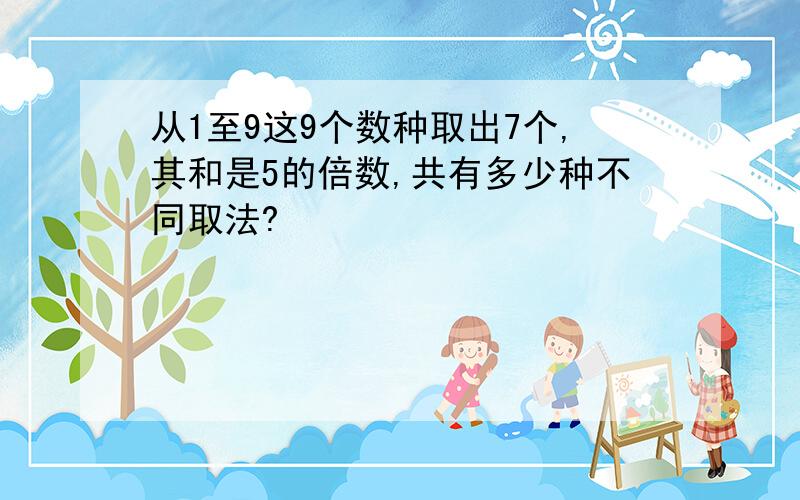 从1至9这9个数种取出7个,其和是5的倍数,共有多少种不同取法?